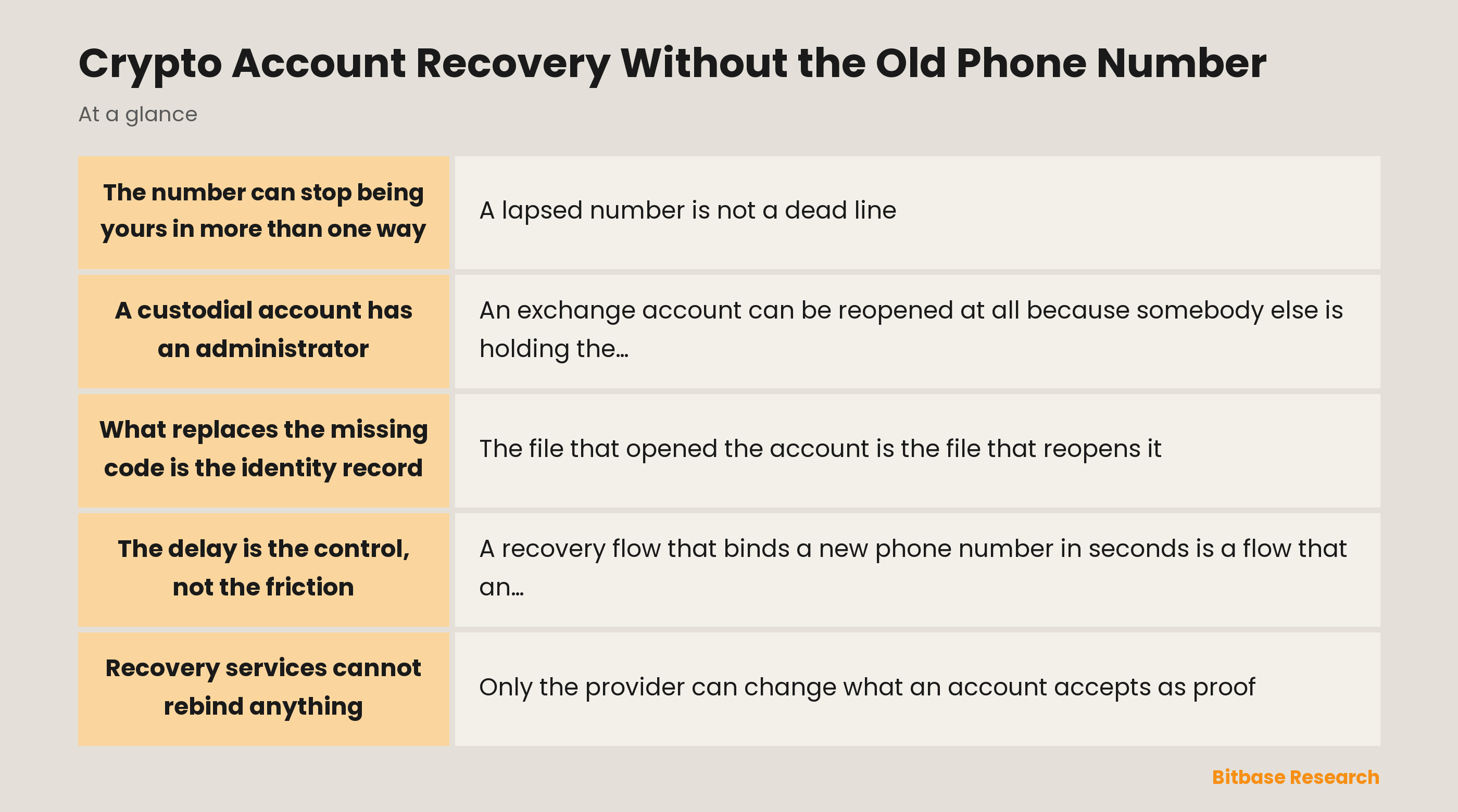 Crypto Account Recovery Without the Old Phone Number

At a glance

| | |
|---|---|
| The number can stop being yours in more than one way | A lapsed number is not a dead line |
| A custodial account has an administrator | An exchange account can be reopened at all because somebody else is holding the… |
| What replaces the missing code is the identity record | The file that opened the account is the file that reopens it |
| The delay is the control, not the friction | A recovery flow that binds a new phone number in seconds is a flow that an… |
| Recovery services cannot rebind anything | Only the provider can change what an account accepts as proof |

Bitbase Research